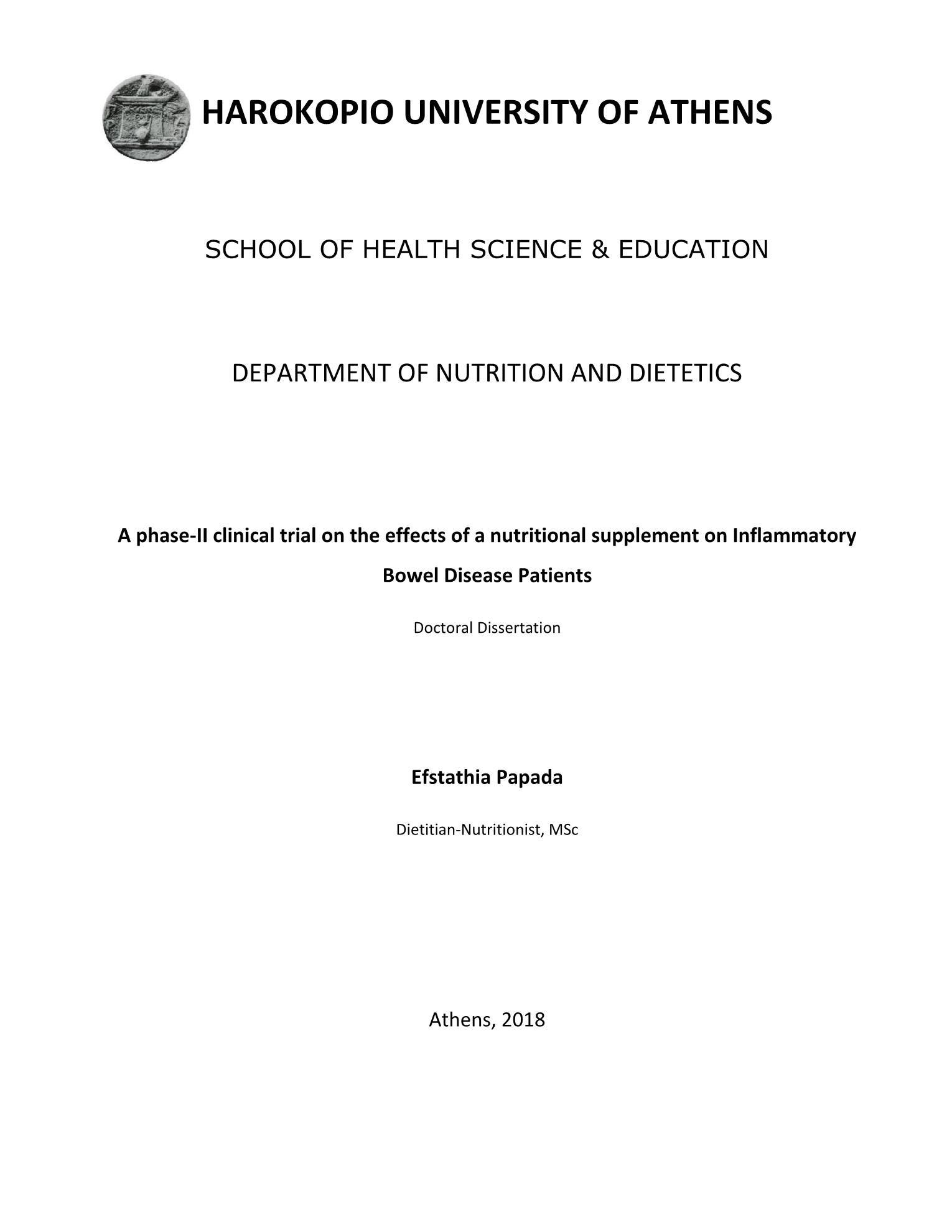 HAROKOPIO UNIVERSITY OF ATHENS

SCHOOL OF HEALTH SCIENCE & EDUCATION

DEPARTMENT OF NUTRITION AND DIETETICS

A phase-II clinical trial on the effects of a nutritional supplement on Inflammatory Bowel Disease Patients

Doctoral Dissertation

Efstathia Papada

Dietitian-Nutritionist, MSc

Athens, 2018